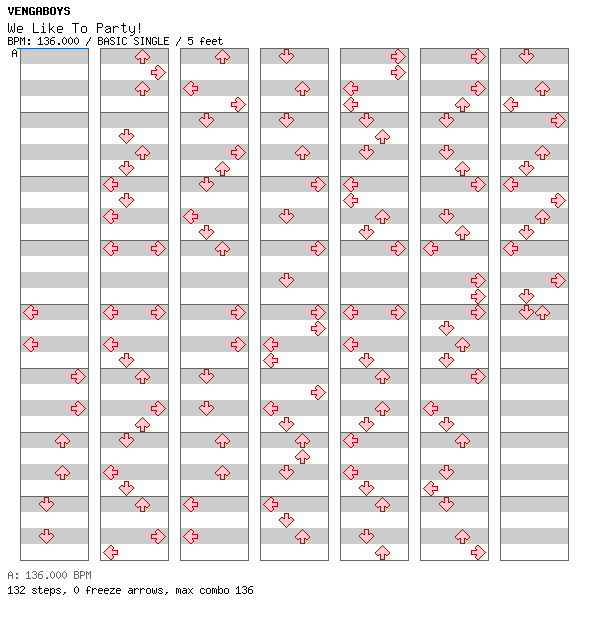 VENGABOYS
We Like To Party!
BPM: 136.000 / BASIC SINGLE / 5 feet
A

A: 136.000 BPM
132 steps, 0 freeze arrows, max combo 136